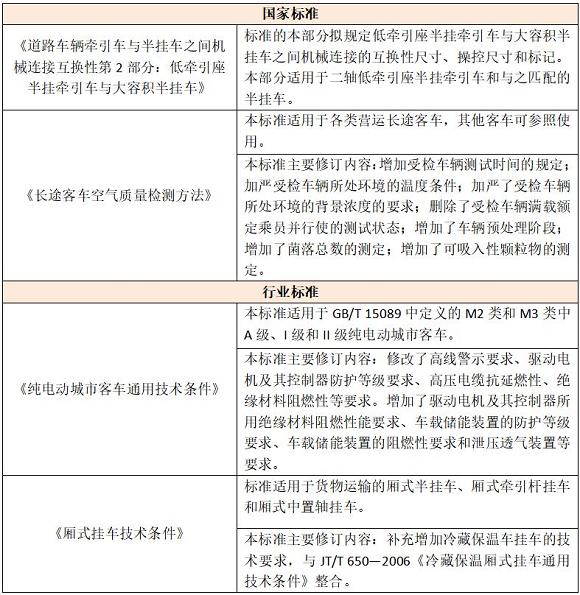 | 国家标准 | |
|---|---|
| 《道路车辆牵引车与半挂车之间机械连接互换性第 2 部分：低牵引座半挂牵引车与大容积半挂车》 | 标准的本部分拟规定低牵引座半挂牵引车与大容积半挂车之间机械连接的互换性尺寸、操控尺寸和标记。本部分适用于二轴低牵引座半挂牵引车和与之匹配的半挂车。 |
| 《长途客车空气质量检测方法》 | 本标准适用于各类营运长途客车，其他客车可参照使用。 |
| | 本标准主要修订内容：增加受检车辆测试时间的规定；加严受检车辆所处环境的温度条件；加严了受检车辆所处环境的背景浓度的要求；删除了受检车辆满载额定乘员并行使的测试状态；增加了车辆预处理阶段；增加了菌落总数的测定；增加了可吸入性颗粒物的测定。 |
| 行业标准 | |
| 《纯电动城市客车通用技术条件》 | 本标准适用于 GB/T 15089 中定义的 M2 类和 M3 类中 A 级、I 级和 II 级纯电动城市客车。 |
| | 本标准主要修订内容：修改了高线警示要求、驱动电机及其控制器防护等级要求、高压电缆抗延燃性、绝缘材料阻燃性等要求。增加了驱动电机及其控制器所用绝缘材料阻燃性能要求、车载储能装置的防护等级要求、车载储能装置的阻燃性要求和泄压透气装置等要求。 |
| 《厢式挂车技术条件》 | 标准适用于货物运输的厢式半挂车、厢式牵引杆挂车和厢式中置轴挂车。 |
| | 本标准主要修订内容：补充增加冷藏保温车挂车的技术要求，与 JT/T 650—2006《冷藏保温厢式挂车通用技术条件》整合。 |